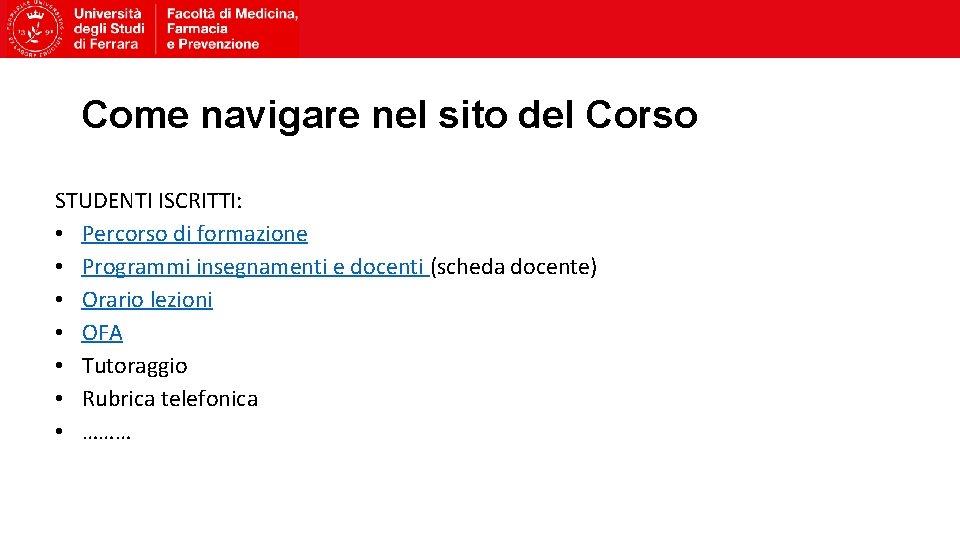 Università degli Studi di Ferrara

Facoltà di Medicina, Farmacia e Prevenzione

Come navigare nel sito del Corso

STUDENTI ISCRITTI:
• Percorso di formazione
• Programmi insegnamenti e docenti (scheda docente)
• Orario lezioni
• OFA
• Tutoraggio
• Rubrica telefonica
• ………